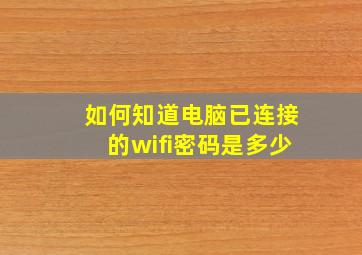 如何知道电脑已连接的wifi密码是多少